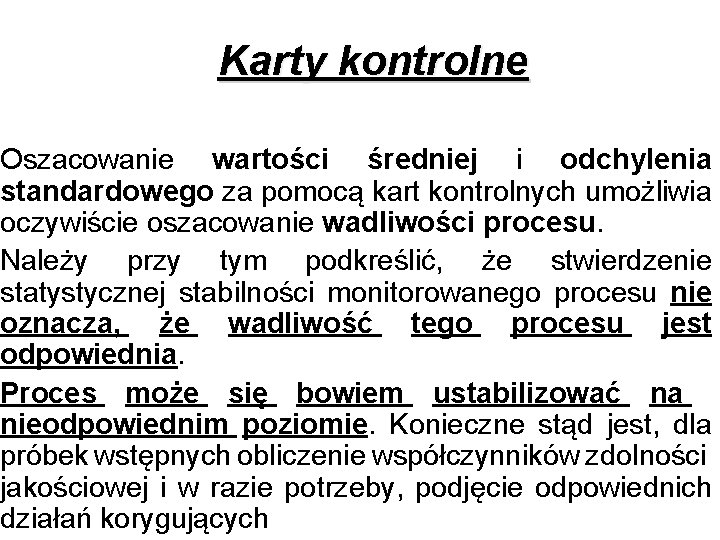 Karty kontrolne

Oszacowanie wartości średniej i odchylenia standardowego za pomocą kart kontrolnych umożliwia oczywiście oszacowanie wadliwości procesu.

Należy przy tym podkreślić, że stwierdzenie statystycznej stabilności monitorowanego procesu nie oznacza, że wadliwość tego procesu jest odpowiednia.

Proces może się bowiem ustabilizować na nieodpowiednim poziomie. Konieczne stąd jest, dla próbek wstępnych obliczenie współczynników zdolności jakościowej i w razie potrzeby, podjęcie odpowiednich działań korygujących